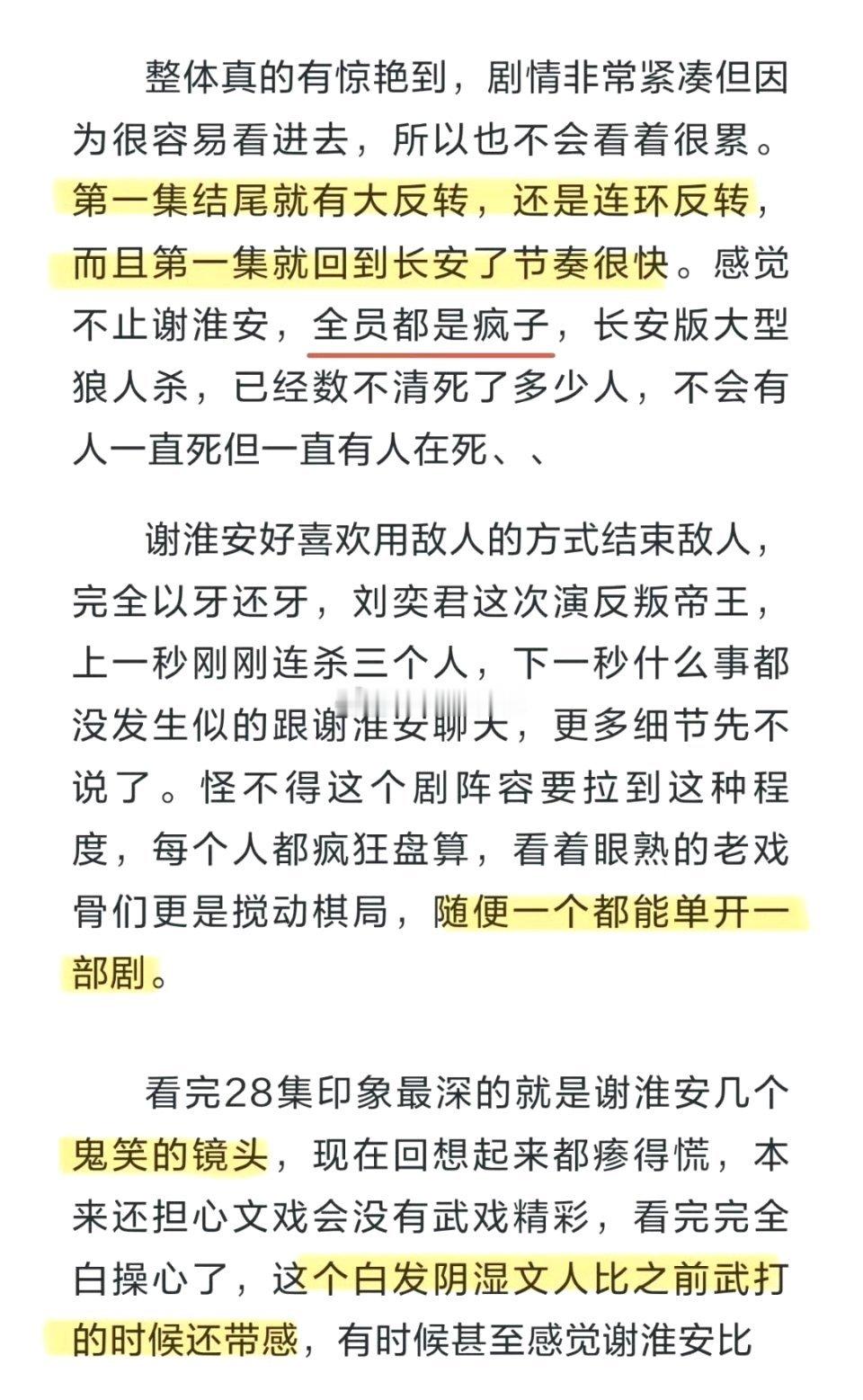 整体真的有惊艳到，剧情非常紧凑但因为很容易看进去，所以也不会看着很累。第一集结尾就有大反转，还是连环反转，而且第一集就回到长安了节奏很快。感觉不止谢淮安，全员都是疯子，长安版大型狼人杀，已经数不清死了多少人，不会有人一直死但一直有人在死、、

谢淮安好喜欢用敌人的方式结束敌人，完全以牙还牙，刘奕君这次演反叛帝王，上一秒刚刚连杀三个人，下一秒什么事都没发生似的跟谢淮安聊天，更多细节先不说了。怪不得这个剧阵容要拉到这种程度，每个人都疯狂盘算，看着眼熟的老戏骨们更是搅动棋局，随便一个都能单开一部剧。

看完28集印象最深的就是谢淮安几个鬼笑的镜头，现在回想起来都瘆得慌，本来还担心文戏会没有武戏精彩，看完完全白操心了，这个白发阴湿文人比之前武打的时候还带感，有时候甚至感觉谢淮安比